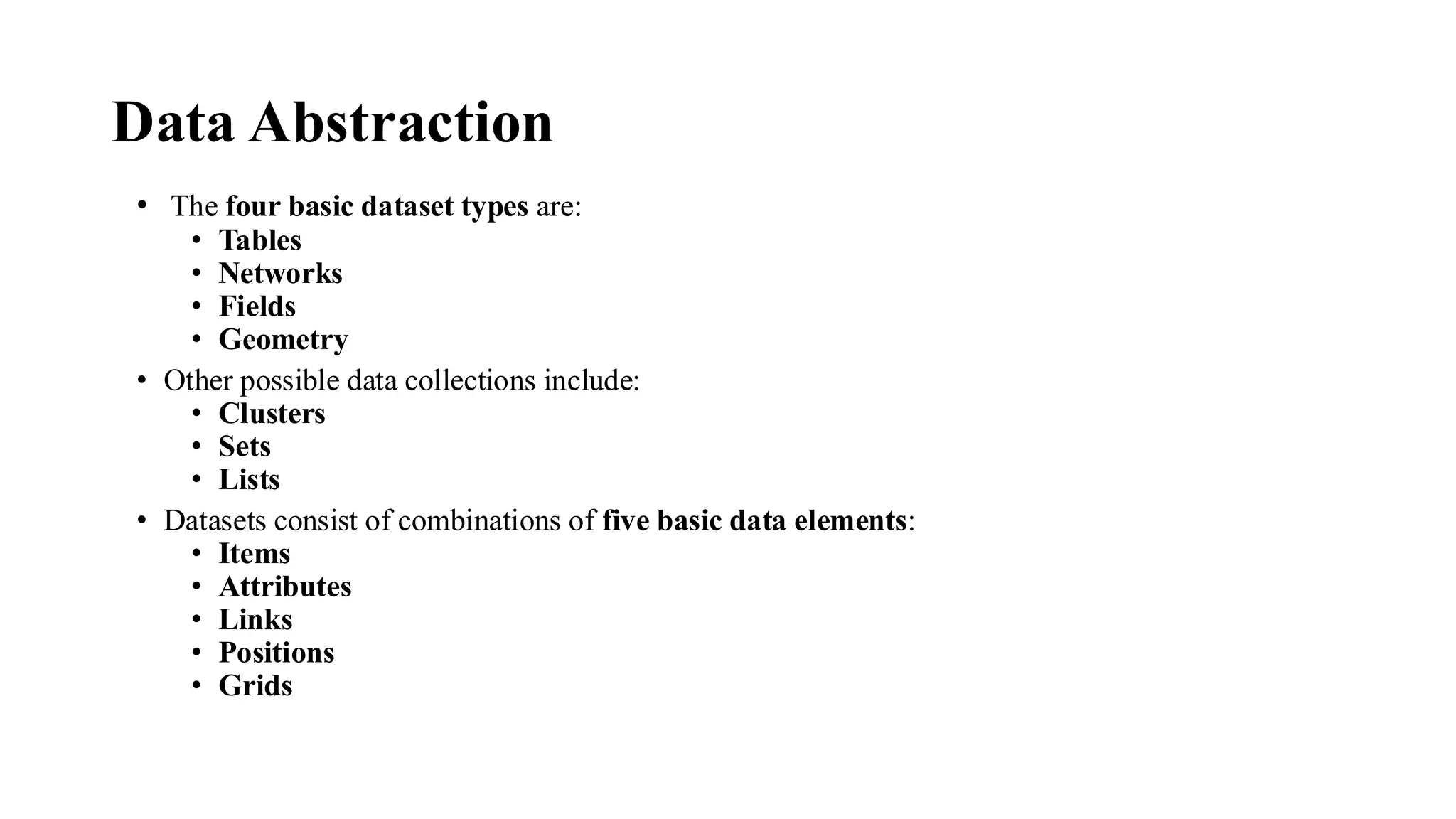 Data Abstraction

• The four basic dataset types are:
  • Tables
  • Networks
  • Fields
  • Geometry
• Other possible data collections include:
  • Clusters
  • Sets
  • Lists
• Datasets consist of combinations of five basic data elements:
  • Items
  • Attributes
  • Links
  • Positions
  • Grids